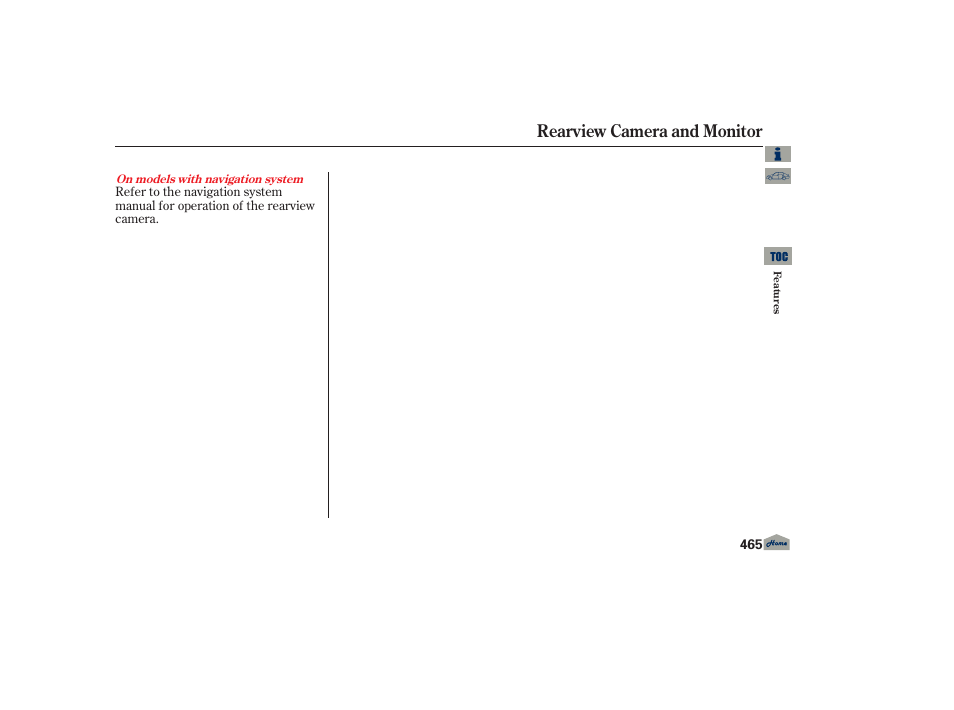 Rearview Camera and Monitor

On models with navigation system
Refer to the navigation system manual for operation of the rearview camera.

TOC

Features

465

Home